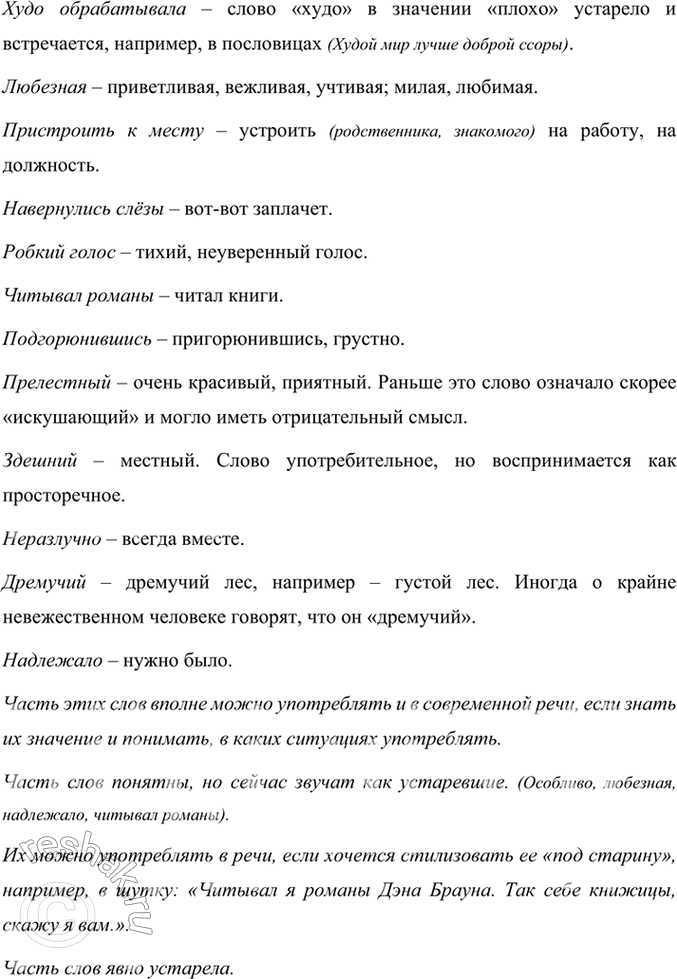 Худо обрабатывала – слово «худо» в значении «плохо» устарело и встречается, например, в пословицах (Худой мир лучше доброй ссоры).

Любезная – приветливая, вежливая, учтивая; милая, любимая.

Пристроить к месту – устроить (родственника, знакомого) на работу, на должность.

Навернулись слёзы – вот-вот заплачет.

Робкий голос – тихий, неуверенный голос.

Читывал романы – читал книги.

Подгорюнившись – пригорюнившись, грустно.

Прелестный – очень красивый, приятный. Раньше это слово означало скорее «искушающий» и могло иметь отрицательный смысл.

Здешний – местный. Слово употребительное, но воспринимается как просторечное.

Неразлучно – всегда вместе.

Дремучий – дремучий лес, например – густой лес. Иногда о крайне невежественном человеке говорят, что он «дремучий».

Надлежало – нужно было.

Часть этих слов вполне можно употреблять и в современной речи, если знать их значение и понимать, в каких ситуациях употреблять.

Часть слов понятны, но сейчас звучат как устаревшие. (Особливо, любезная, надлежало, читывал романы).

Их можно употреблять в речи, если хочется стилизовать ее «под старину», например, в шутку: «Читывал я романы Дэна Брауна. Так себе книжицы, скажу я вам.».

Часть слов явно устарела.

reshak.ru